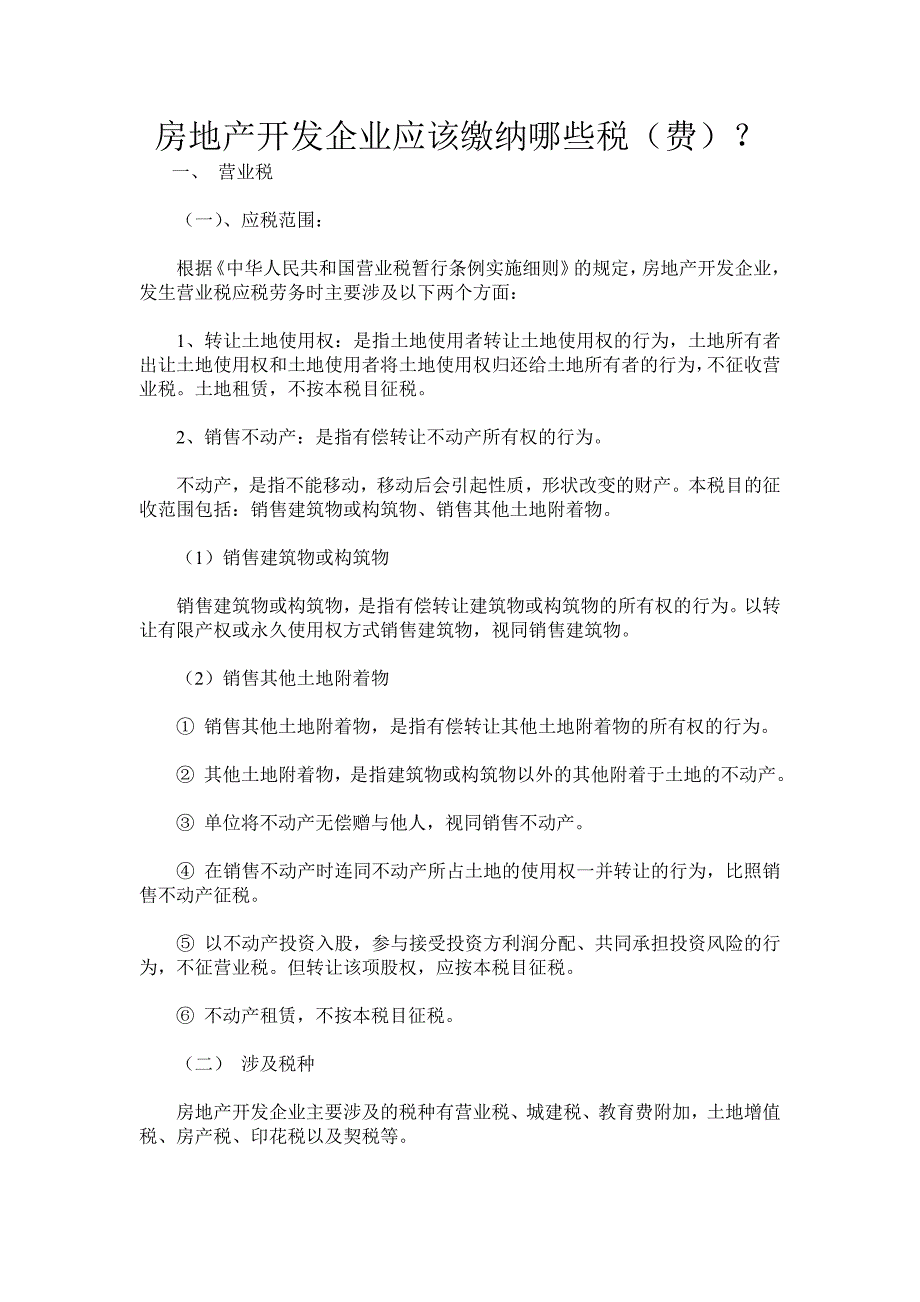 房地产开发企业应该缴纳哪些税（费）？

一、 营业税

（一）、应税范围：

根据《中华人民共和国营业税暂行条例实施细则》的规定，房地产开发企业，发生营业税应税劳务时主要涉及以下两个方面：

1、转让土地使用权：是指土地使用者转让土地使用权的行为，土地所有者出让土地使用权和土地使用者将土地使用权归还给土地所有者的行为，不征收营业税。土地租赁，不按本税目征税。

2、销售不动产：是指有偿转让不动产所有权的行为。

不动产，是指不能移动，移动后会引起性质，形状改变的财产。本税目的征收范围包括：销售建筑物或构筑物、销售其他土地附着物。

（1）销售建筑物或构筑物

销售建筑物或构筑物，是指有偿转让建筑物或构筑物的所有权的行为。以转让有限产权或永久使用权方式销售建筑物，视同销售建筑物。

（2）销售其他土地附着物

① 销售其他土地附着物，是指有偿转让其他土地附着物的所有权的行为。

② 其他土地附着物，是指建筑物或构筑物以外的其他附着于土地的不动产。

③ 单位将不动产无偿赠与他人，视同销售不动产。

④ 在销售不动产时连同不动产所占土地的使用权一并转让的行为，比照销售不动产征税。

⑤ 以不动产投资入股，参与接受投资方利润分配、共同承担投资风险的行为，不征营业税。但转让该项股权，应按本税目征税。

⑥ 不动产租赁，不按本税目征税。

（二） 涉及税种

房地产开发企业主要涉及的税种有营业税、城建税、教育费附加，土地增值税、房产税、印花税以及契税等。